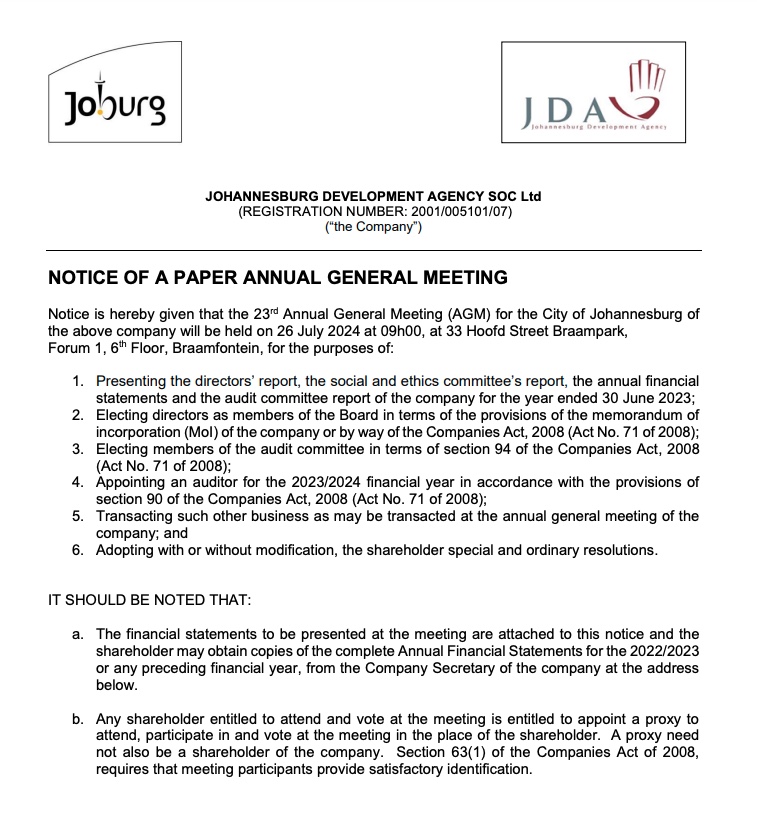 Joburg

JDA
Johannesburg Development Agency

JOHANNESBURG DEVELOPMENT AGENCY SOC Ltd
(REGISTRATION NUMBER: 2001/005101/07)
("the Company")

NOTICE OF A PAPER ANNUAL GENERAL MEETING

Notice is hereby given that the 23$^{rd}$ Annual General Meeting (AGM) for the City of Johannesburg of the above company will be held on 26 July 2024 at 09h00, at 33 Hoofd Street Braampark, Forum 1, 6$^{th}$ Floor, Braamfontein, for the purposes of:

1. Presenting the directors' report, the social and ethics committee's report, the annual financial statements and the audit committee report of the company for the year ended 30 June 2023;
2. Electing directors as members of the Board in terms of the provisions of the memorandum of incorporation (MoI) of the company or by way of the Companies Act, 2008 (Act No. 71 of 2008);
3. Electing members of the audit committee in terms of section 94 of the Companies Act, 2008 (Act No. 71 of 2008);
4. Appointing an auditor for the 2023/2024 financial year in accordance with the provisions of section 90 of the Companies Act, 2008 (Act No. 71 of 2008);
5. Transacting such other business as may be transacted at the annual general meeting of the company; and
6. Adopting with or without modification, the shareholder special and ordinary resolutions.

IT SHOULD BE NOTED THAT:

a. The financial statements to be presented at the meeting are attached to this notice and the shareholder may obtain copies of the complete Annual Financial Statements for the 2022/2023 or any preceding financial year, from the Company Secretary of the company at the address below.

b. Any shareholder entitled to attend and vote at the meeting is entitled to appoint a proxy to attend, participate in and vote at the meeting in the place of the shareholder. A proxy need not also be a shareholder of the company. Section 63(1) of the Companies Act of 2008, requires that meeting participants provide satisfactory identification.